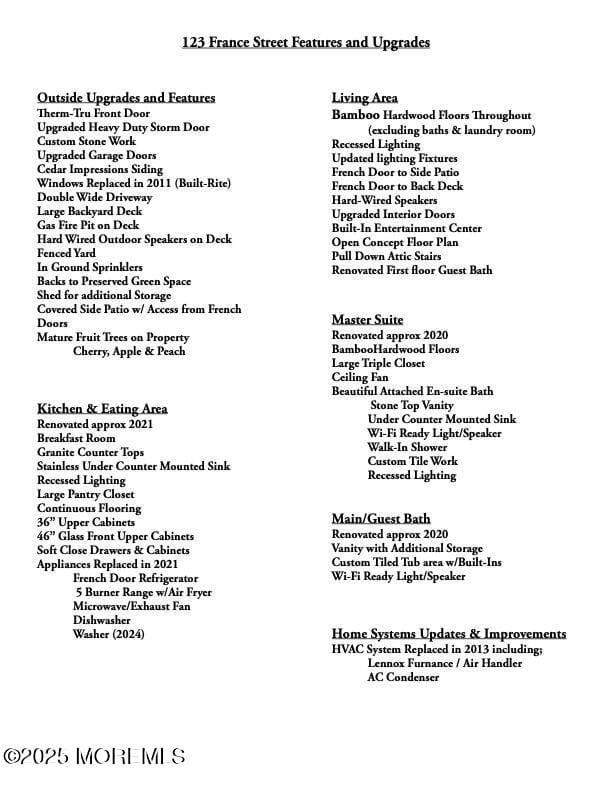 123 France Street Features and Upgrades

Outside Upgrades and Features
Therm-Tru Front Door
Upgraded Heavy Duty Storm Door
Custom Stone Work
Upgraded Garage Doors
Cedar Impressions Siding
Windows Replaced in 2011 (Built-Rite)
Double Wide Driveway
Large Backyard Deck
Gas Fire Pit on Deck
Hard Wired Outdoor Speakers on Deck
Fenced Yard
In Ground Sprinklers
Backs to Preserved Green Space
Shed for additional Storage
Covered Side Patio w/ Access from French Doors
Mature Fruit Trees on Property
Cherry, Apple & Peach

Kitchen & Eating Area
Renovated approx 2021
Breakfast Room
Granite Counter Tops
Stainless Under Counter Mounted Sink
Recessed Lighting
Large Pantry Closet
Continuous Flooring
36" Upper Cabinets
46" Glass Front Upper Cabinets
Soft Close Drawers & Cabinets
Appliances Replaced in 2021
French Door Refrigerator
5 Burner Range w/Air Fryer
Microwave/Exhaust Fan
Dishwasher
Washer (2024)

Living Area
Bamboo Hardwood Floors Throughout
(excluding baths & laundry room)
Recessed Lighting
Updated lighting Fixtures
French Door to Side Patio
French Door to Back Deck
Hard-Wired Speakers
Upgraded Interior Doors
Built-In Entertainment Center
Open Concept Floor Plan
Pull Down Attic Stairs
Renovated First floor Guest Bath

Master Suite
Renovated approx 2020
BambooHardwood Floors
Large Triple Closet
Ceiling Fan
Beautiful Attached En-suite Bath
Stone Top Vanity
Under Counter Mounted Sink
Wi-Fi Ready Light/Speaker
Walk-In Shower
Custom Tile Work
Recessed Lighting

Main/Guest Bath
Renovated approx 2020
Vanity with Additional Storage
Custom Tiled Tub area w/Built-Ins
Wi-Fi Ready Light/Speaker

Home Systems Updates & Improvements
HVAC System Replaced in 2013 including;
Lennox Furnance / Air Handler
AC Condenser

©2025 MOREMLS